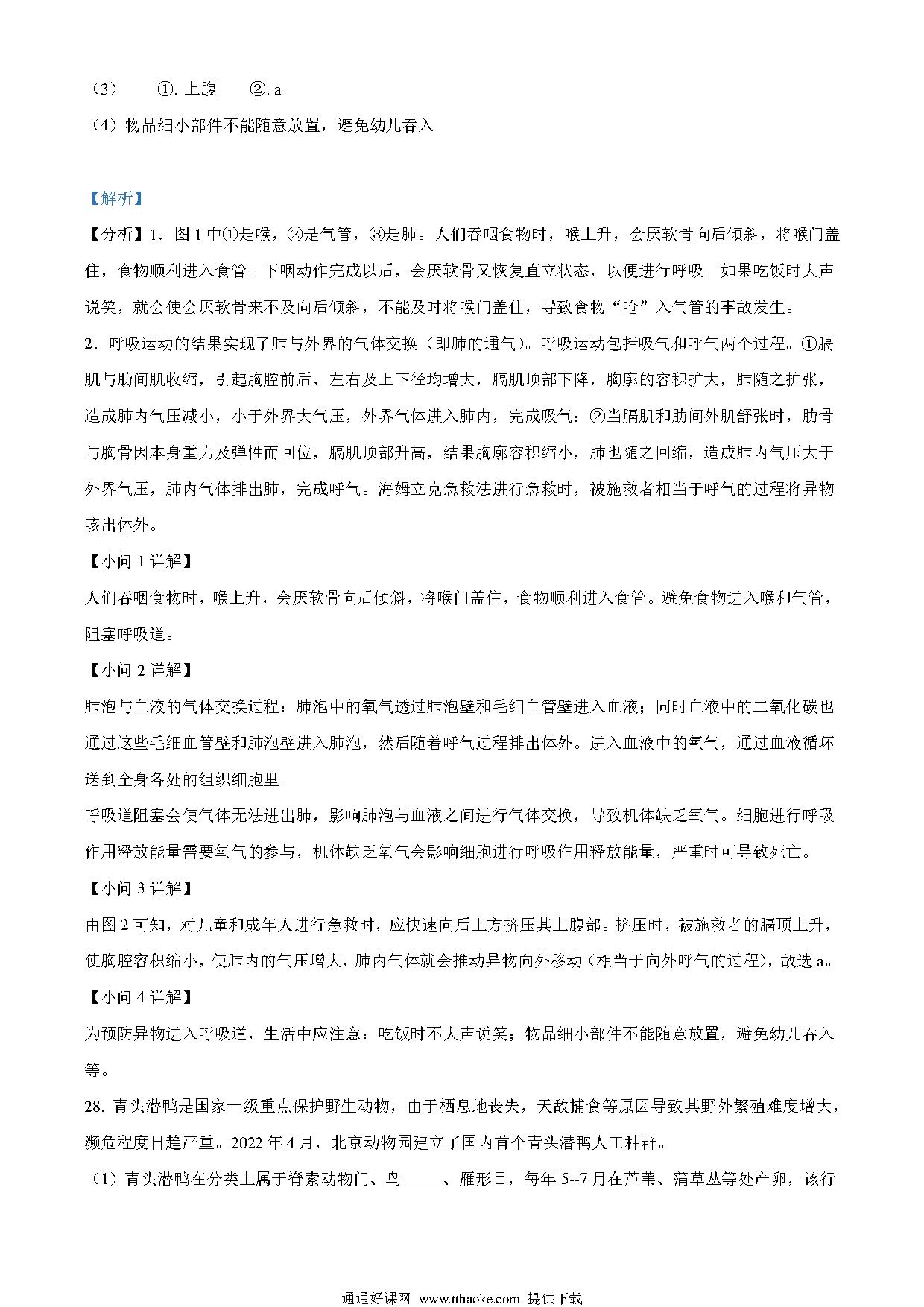 （3） ①. 上腹 ②. a

（4）物品细小部件不能随意放置，避免幼儿吞入

【解析】

【分析】1．图 1 中①是喉，②是气管，③是肺。人们吞咽食物时，喉上升，会厌软骨向后倾斜，将喉门盖住，食物顺利进入食管。下咽动作完成以后，会厌软骨又恢复直立状态，以便进行呼吸。如果吃饭时大声说笑，就会使会厌软骨来不及向后倾斜，不能及时将喉门盖住，导致食物“呛”入气管的事故发生。

2．呼吸运动的结果实现了肺与外界的气体交换（即肺的通气）。呼吸运动包括吸气和呼气两个过程。①膈肌与肋间肌收缩，引起胸腔前后、左右及上下径均增大，膈肌顶部下降，胸廓的容积扩大，肺随之扩张，造成肺内气压减小，小于外界大气压，外界气体进入肺内，完成吸气；②当膈肌和肋间外肌舒张时，肋骨与胸骨因本身重力及弹性而回位，膈肌顶部升高，结果胸廓容积缩小，肺也随之回缩，造成肺内气压大于外界气压，肺内气体排出肺，完成呼气。海姆立克急救法进行急救时，被施救者相当于呼气的过程将异物咳出体外。

【小问 1 详解】

人们吞咽食物时，喉上升，会厌软骨向后倾斜，将喉门盖住，食物顺利进入食管。避免食物进入喉和气管，阻塞呼吸道。

【小问 2 详解】

肺泡与血液的气体交换过程：肺泡中的氧气透过肺泡壁和毛细血管壁进入血液；同时血液中的二氧化碳也通过这些毛细血管壁和肺泡壁进入肺泡，然后随着呼气过程排出体外。进入血液中的氧气，通过血液循环送到全身各处的组织细胞里。

呼吸道阻塞会使气体无法进出肺，影响肺泡与血液之间进行气体交换，导致机体缺乏氧气。细胞进行呼吸作用释放能量需要氧气的参与，机体缺乏氧气会影响细胞进行呼吸作用释放能量，严重时可导致死亡。

【小问 3 详解】

由图 2 可知，对儿童和成年人进行急救时，应快速向后上方挤压其上腹部。挤压时，被施救者的膈顶上升，使胸腔容积缩小，使肺内的气压增大，肺内气体就会推动异物向外移动（相当于向外呼气的过程），故选 a。

【小问 4 详解】

为预防异物进入呼吸道，生活中应注意：吃饭时不大声说笑；物品细小部件不能随意放置，避免幼儿吞入等。

28. 青头潜鸭是国家一级重点保护野生动物，由于栖息地丧失，天敌捕食等原因导致其野外繁殖难度增大，濒危程度日趋严重。2022 年 4 月，北京动物园建立了国内首个青头潜鸭人工种群。

（1）青头潜鸭在分类上属于脊索动物门、鸟_____、雁形目，每年 5--7 月在芦苇、蒲草丛等处产卵，该行

通通好课网 www.tthaoke.com 提供下载